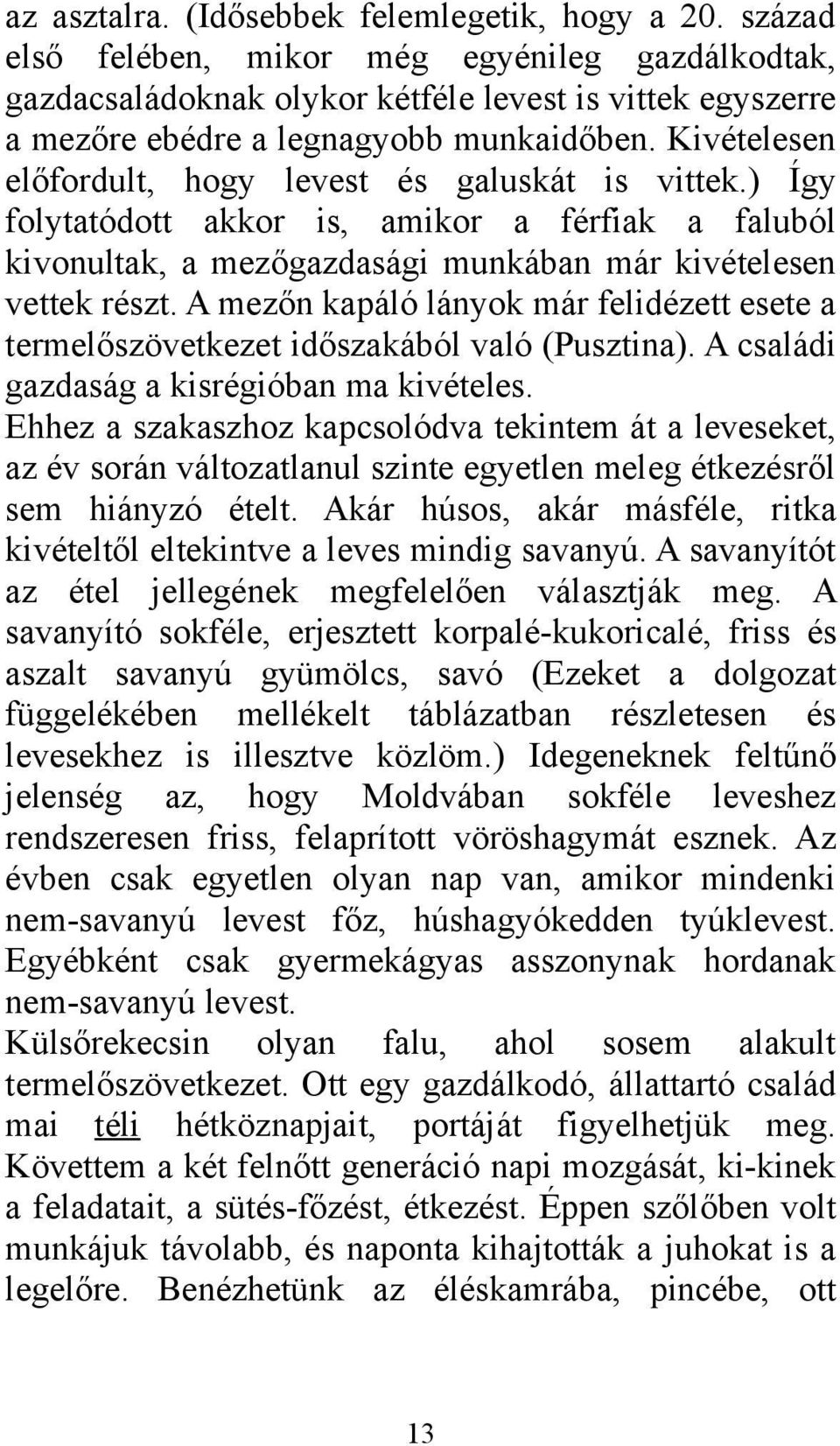 az asztalra. (Idősebbek felemlegetik, hogy a 20. század első felében, mikor még egyénileg gazdálkodtak, gazdacsaládoknak olykor kétféle levest is vittek egyszerre a mezőre ebédre a legnagyobb munkaidőben. Kivételesen előfordult, hogy levest és galuskát is vittek.) Így folytatódott akkor is, amikor a férfiak a faluból kivonultak, a mezőgazdasági munkában már kivételesen vettek részt. A mezőn kapáló lányok már felidézett esete a termelőszövetkezet időszakából való (Pusztina). A családi gazdaság a kisrégióban ma kivételes.
Ehhez a szakaszhoz kapcsolódva tekintem át a leveseket, az év során változatlanul szinte egyetlen meleg étkezésről sem hiányzó ételt. Akár húsos, akár másféle, ritka kivételtől eltekintve a leves mindig savanyú. A savanyítót az étel jellegének megfelelően választják meg. A savanyító sokféle, erjesztett korpalé-kukoricalé, friss és aszalt savanyú gyümölcs, savó (Ezeket a dolgozat függelékében mellékelt táblázatban részletesen és levesekhez is illesztve közlöm.) Idegeneknek feltűnő jelenség az, hogy Moldvában sokféle leveshez rendszeresen friss, felaprított vöröshagymát esznek. Az évben csak egyetlen olyan nap van, amikor mindenki nem-savanyú levest főz, húshagyókedden tyúklevest. Egyébként csak gyermekágyas asszonynak hordanak nem-savanyú levest.
Külsőrekecsin olyan falu, ahol sosem alakult termelőszövetkezet. Ott egy gazdálkodó, állattartó család mai téli hétköznapjait, portáját figyelhetjük meg. Követtem a két felnőtt generáció napi mozgását, ki-kinek a feladatait, a sütés-főzést, étkezést. Éppen szőlőben volt munkájuk távolabb, és naponta kihajtották a juhokat is a legelőre. Benézhetünk az éléskamrába, pincébe, ott

13